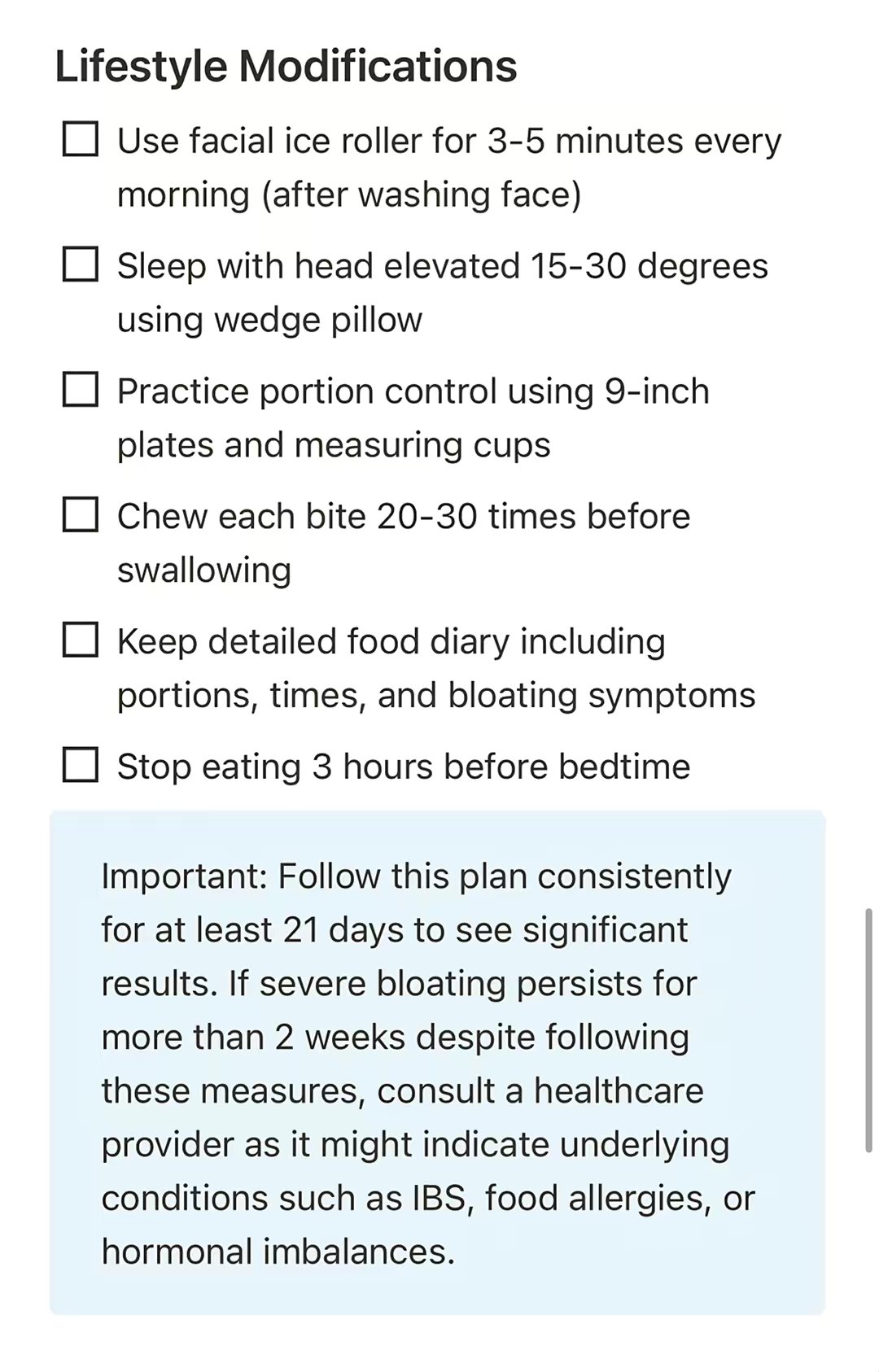 Lifestyle Modifications

☐ Use facial ice roller for 3-5 minutes every morning (after washing face)

☐ Sleep with head elevated 15-30 degrees using wedge pillow

☐ Practice portion control using 9-inch plates and measuring cups

☐ Chew each bite 20-30 times before swallowing

☐ Keep detailed food diary including portions, times, and bloating symptoms

☐ Stop eating 3 hours before bedtime

Important: Follow this plan consistently for at least 21 days to see significant results. If severe bloating persists for more than 2 weeks despite following these measures, consult a healthcare provider as it might indicate underlying conditions such as IBS, food allergies, or hormonal imbalances.